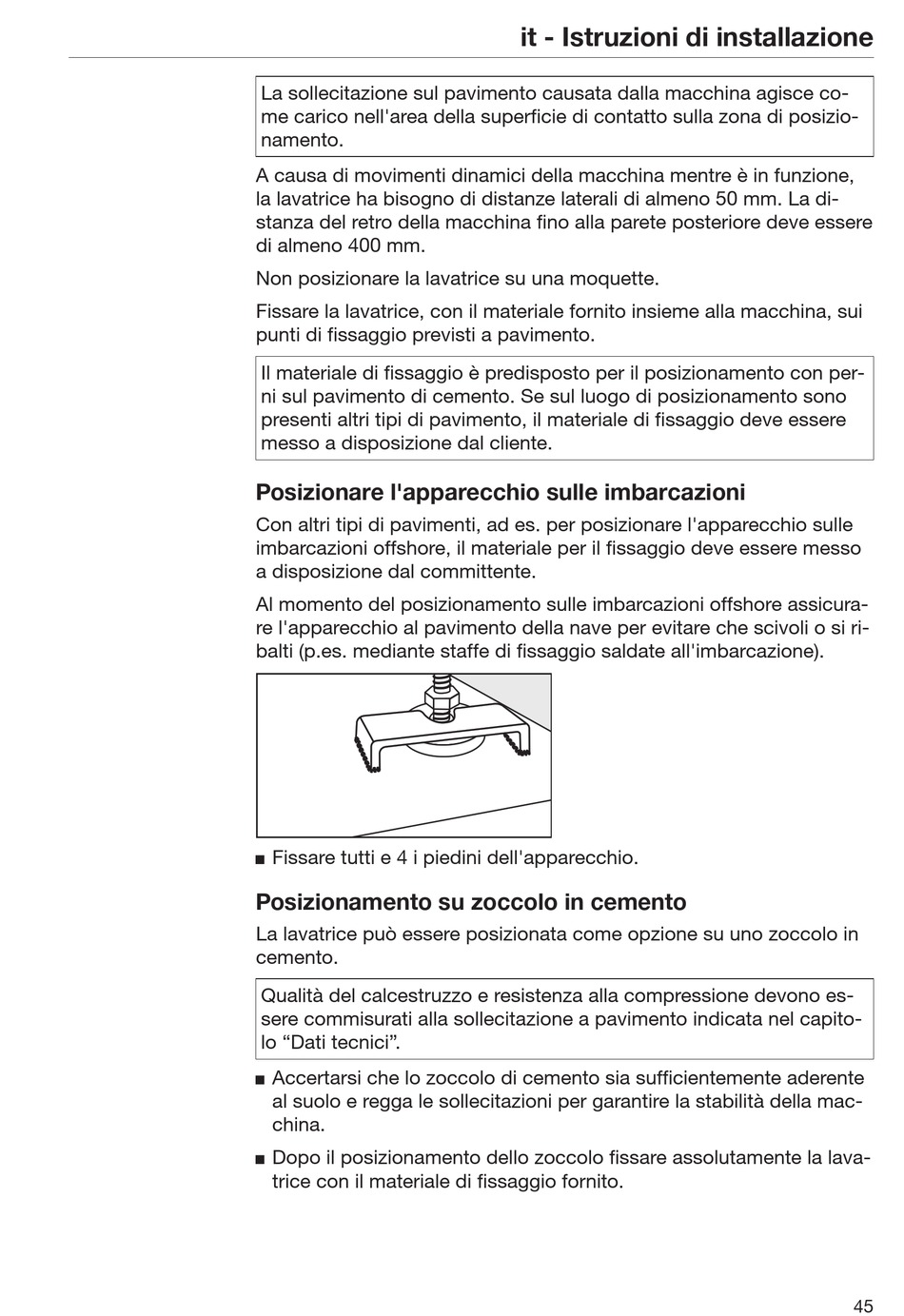 it - Istruzioni di installazione

La sollecitazione sul pavimento causata dalla macchina agisce come carico nell'area della superficie di contatto sulla zona di posizionamento.

A causa di movimenti dinamici della macchina mentre è in funzione, la lavatrice ha bisogno di distanze laterali di almeno 50 mm. La distanza del retro della macchina fino alla parete posteriore deve essere di almeno 400 mm.

Non posizionare la lavatrice su una moquette.

Fissare la lavatrice, con il materiale fornito insieme alla macchina, sui punti di fissaggio previsti a pavimento.

Il materiale di fissaggio è predisposto per il posizionamento con perni sul pavimento di cemento. Se sul luogo di posizionamento sono presenti altri tipi di pavimento, il materiale di fissaggio deve essere messo a disposizione dal cliente.

Posizionare l'apparecchio sulle imbarcazioni

Con altri tipi di pavimenti, ad es. per posizionare l'apparecchio sulle imbarcazioni offshore, il materiale per il fissaggio deve essere messo a disposizione dal committente.

Al momento del posizionamento sulle imbarcazioni offshore assicurare l'apparecchio al pavimento della nave per evitare che scivoli o si ribalti (p.es. mediante staffe di fissaggio saldate all'imbarcazione).

■ Fissare tutti e 4 i piedini dell'apparecchio.

Posizionamento su zoccolo in cemento

La lavatrice può essere posizionata come opzione su uno zoccolo in cemento.

Qualità del calcestruzzo e resistenza alla compressione devono essere commisurati alla sollecitazione a pavimento indicata nel capitolo “Dati tecnici”.

■ Accertarsi che lo zoccolo di cemento sia sufficientemente aderente al suolo e regga le sollecitazioni per garantire la stabilità della macchina.

■ Dopo il posizionamento dello zoccolo fissare assolutamente la lavatrice con il materiale di fissaggio fornito.

45